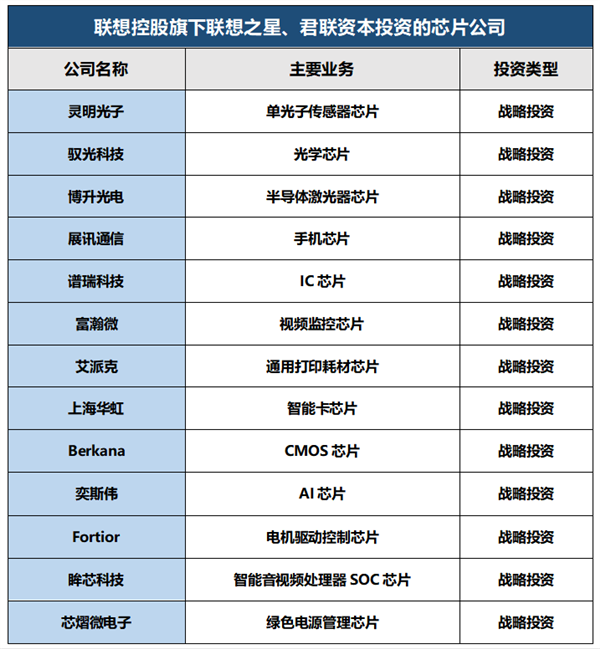 联想控股旗下联想之星、君联资本投资的芯片公司

| 公司名称 | 主要业务 | 投资类型 |
|---|---|---|
| 灵明光子 | 单光子传感器芯片 | 战略投资 |
| 驭光科技 | 光学芯片 | 战略投资 |
| 博升光电 | 半导体激光器芯片 | 战略投资 |
| 展讯通信 | 手机芯片 | 战略投资 |
| 谱瑞科技 | IC 芯片 | 战略投资 |
| 富瀚微 | 视频监控芯片 | 战略投资 |
| 艾派克 | 通用打印耗材芯片 | 战略投资 |
| 上海华虹 | 智能卡芯片 | 战略投资 |
| Berkana | CMOS 芯片 | 战略投资 |
| 奕斯伟 | AI 芯片 | 战略投资 |
| Fortior | 电机驱动控制芯片 | 战略投资 |
| 眸芯科技 | 智能音视频处理器 SOC 芯片 | 战略投资 |
| 芯熠微电子 | 绿色电源管理芯片 | 战略投资 |